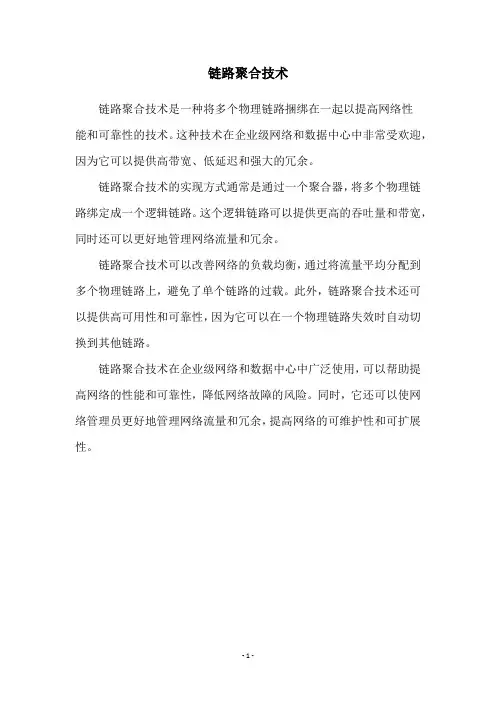 链路聚合技术

链路聚合技术是一种将多个物理链路捆绑在一起以提高网络性能和可靠性的技术。这种技术在企业级网络和数据中心中非常受欢迎，因为它可以提供高带宽、低延迟和强大的冗余。

链路聚合技术的实现方式通常是通过一个聚合器，将多个物理链路绑定成一个逻辑链路。这个逻辑链路可以提供更高的吞吐量和带宽，同时还可以更好地管理网络流量和冗余。

链路聚合技术可以改善网络的负载均衡，通过将流量平均分配到多个物理链路上，避免了单个链路的过载。此外，链路聚合技术还可以提供高可用性和可靠性，因为它可以在一个物理链路失效时自动切换到其他链路。

链路聚合技术在企业级网络和数据中心中广泛使用，可以帮助提高网络的性能和可靠性，降低网络故障的风险。同时，它还可以使网络管理员更好地管理网络流量和冗余，提高网络的可维护性和可扩展性。

- 1 -